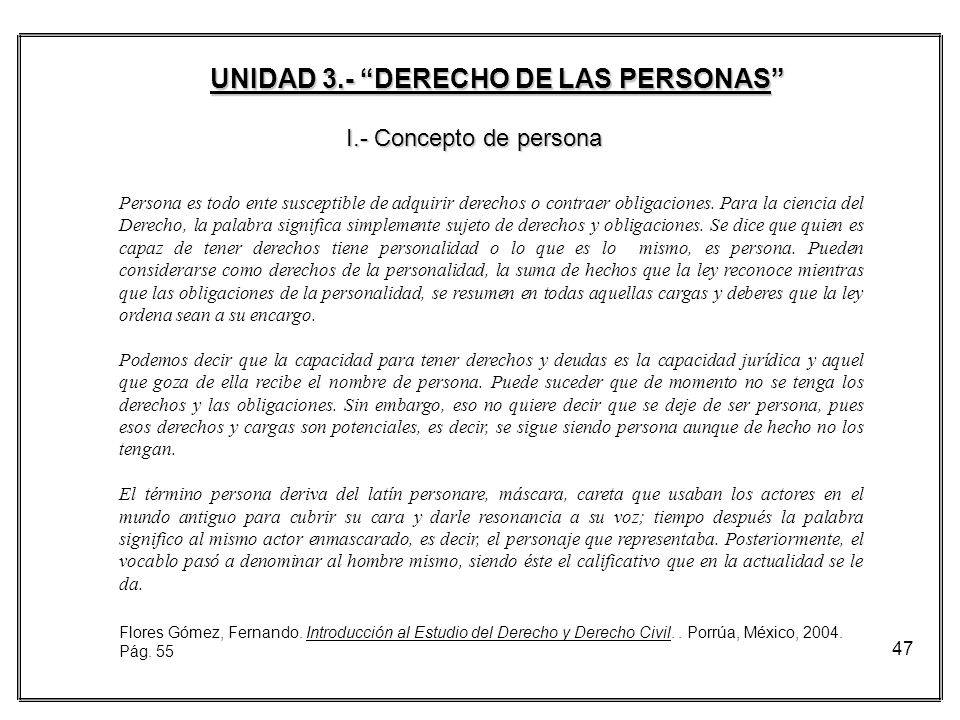 UNIDAD 3.- “DERECHO DE LAS PERSONAS”

I.- Concepto de persona

Persona es todo ente susceptible de adquirir derechos o contraer obligaciones. Para la ciencia del Derecho, la palabra significa simplemente sujeto de derechos y obligaciones. Se dice que quien es capaz de tener derechos tiene personalidad o lo que es lo mismo, es persona. Pueden considerarse como derechos de la personalidad, la suma de hechos que la ley reconoce mientras que las obligaciones de la personalidad, se resumen en todas aquellas cargas y deberes que la ley ordena sean a su encargo.

Podemos decir que la capacidad para tener derechos y deudas es la capacidad jurídica y aquel que goza de ella recibe el nombre de persona. Puede suceder que de momento no se tenga los derechos y las obligaciones. Sin embargo, eso no quiere decir que se deje de ser persona, pues esos derechos y cargas son potenciales, es decir, se sigue siendo persona aunque de hecho no los tengan.

El término persona deriva del latín personare, máscara, careta que usaban los actores en el mundo antiguo para cubrir su cara y darle resonancia a su voz; tiempo después la palabra significo al mismo actor enmascarado, es decir, el personaje que representaba. Posteriormente, el vocablo pasó a denominar al hombre mismo, siendo éste el calificativo que en la actualidad se le da.

Flores Gómez, Fernando. Introducción al Estudio del Derecho y Derecho Civil. . Porrúa, México, 2004. Pág. 55

47